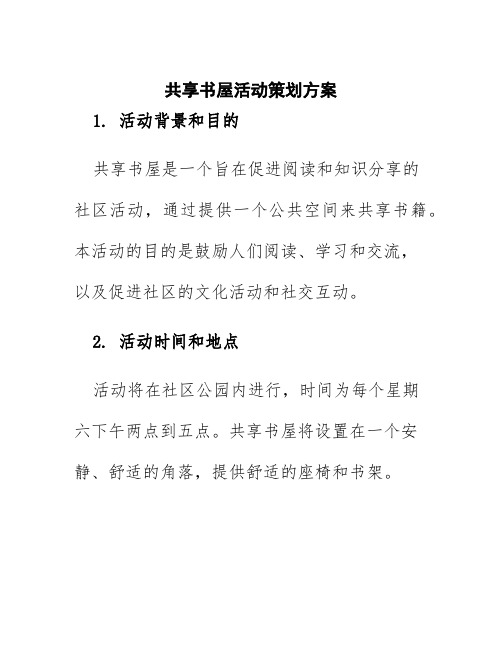 共享书屋活动策划方案

1. 活动背景和目的

共享书屋是一个旨在促进阅读和知识分享的社区活动，通过提供一个公共空间来共享书籍。本活动的目的是鼓励人们阅读、学习和交流，以及促进社区的文化活动和社交互动。

2. 活动时间和地点

活动将在社区公园内进行，时间为每个星期六下午两点到五点。共享书屋将设置在一个安静、舒适的角落，提供舒适的座椅和书架。